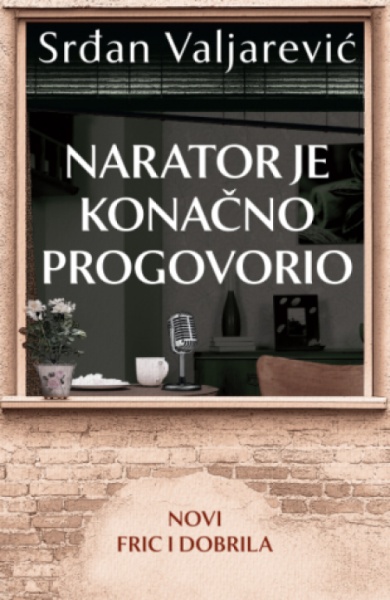 Srđan Valjarević

NARATOR JE KONAČNO PROGOVORIO

NOVI
FRIC I DOBRILA